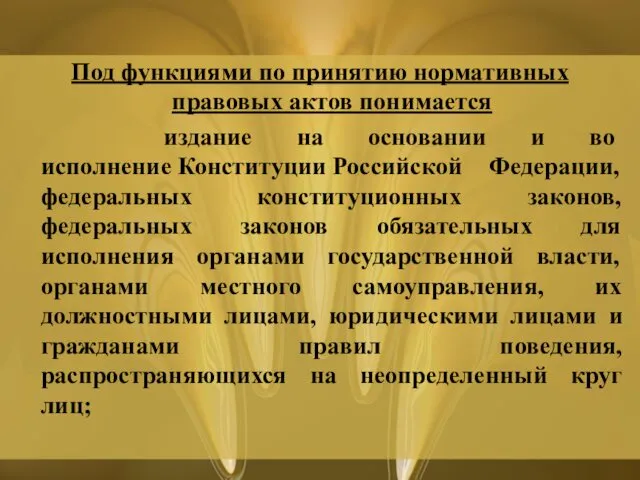 Под функциями по принятию нормативных правовых актов понимается

издание на основании и во исполнение Конституции Российской Федерации, федеральных конституционных законов, федеральных законов обязательных для исполнения органами государственной власти, органами местного самоуправления, их должностными лицами, юридическими лицами и гражданами правил поведения, распространяющихся на неопределенный круг лиц;